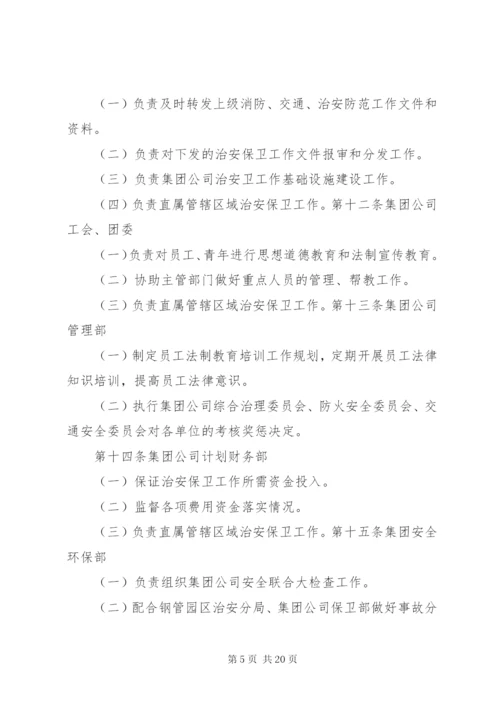 （一）负责及时转发上级消防、交通、治安防范工作文件和资料。

（二）负责对下发的治安保卫工作文件报审和分发工作。

（三）负责集团公司治安卫工作基础设施建设工作。

（四）负责直属管辖区域治安保卫工作。第十二条集团公司工会、团委

（一）负责对员工、青年进行思想道德教育和法制宣传教育。

（二）协助主管部门做好重点人员的管理、帮教工作。

（三）负责直属管辖区域治安保卫工作。第十三条集团公司管理部

（一）制定员工法制教育培训工作规划，定期开展员工法律知识培训，提高员工法律意识。

（二）执行集团公司综合治理委员会、防火安全委员会、交通安全委员会对各单位的考核奖惩决定。

第十四条集团公司计划财务部

（一）保证治安保卫工作所需资金投入。

（二）监督各项费用资金落实情况。

（三）负责直属管辖区域治安保卫工作。第十五条集团安全环保部

（一）负责组织集团公司安全联合大检查工作。

（二）配合钢管园区治安分局、集团公司保卫部做好事故分

第 5 页 共 20 页